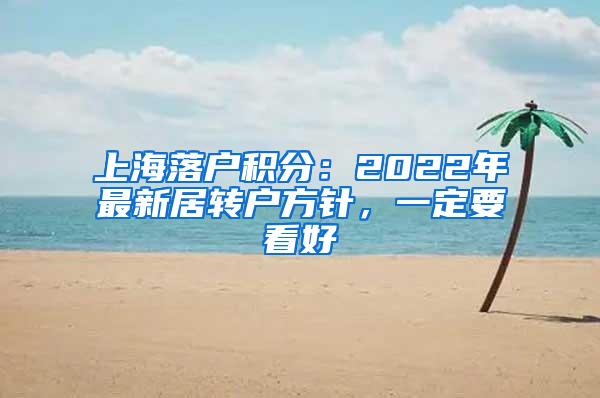 上海落户积分：2022年最新居转户方针，一定要看好